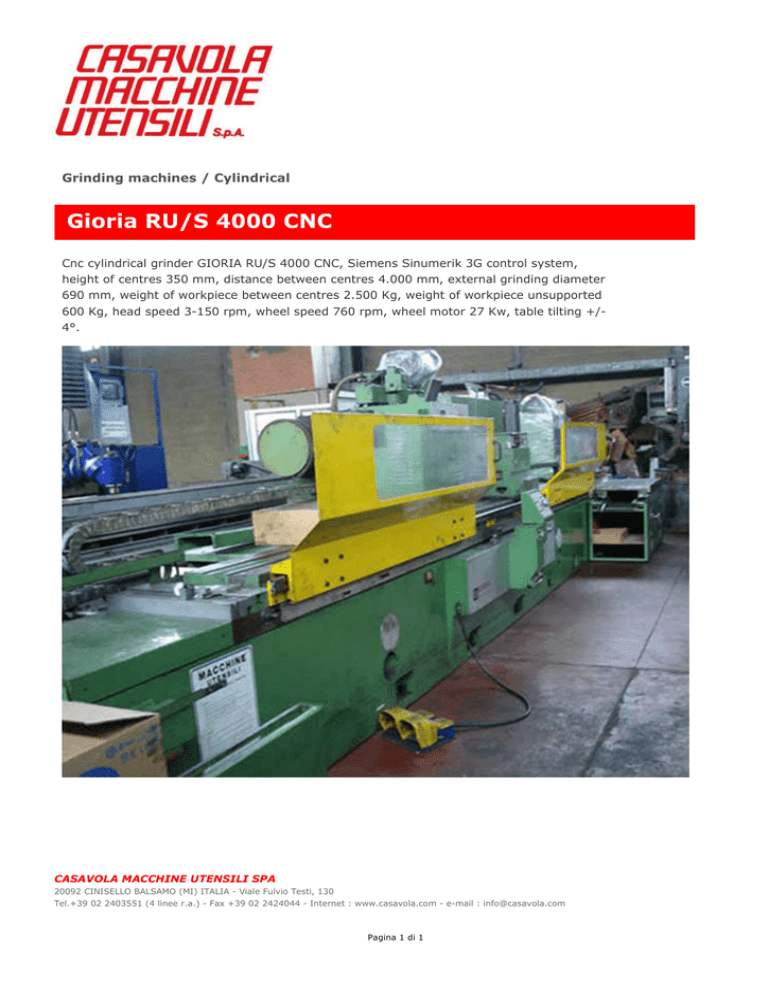 CASAVOLA
MACCHINE
UTENSILI S.p.A.

Grinding machines / Cylindrical

Gioria RU/S 4000 CNC

Cnc cylindrical grinder GIORIA RU/S 4000 CNC, Siemens Sinumerik 3G control system, height of centres 350 mm, distance between centres 4.000 mm, external grinding diameter 690 mm, weight of workpiece between centres 2.500 Kg, weight of workpiece unsupported 600 Kg, head speed 3-150 rpm, wheel speed 760 rpm, wheel motor 27 Kw, table tilting +/- 4°.

MACCHINE UTENSILI

CASAVOLA MACCHINE UTENSILI SPA
20092 CINISELLO BALSAMO (MI) ITALIA - Viale Fulvio Testi, 130
Tel.+39 02 2403551 (4 linee r.a.) - Fax +39 02 2424044 - Internet : www.casavola.com - e-mail : info@casavola.com

Pagina 1 di 1